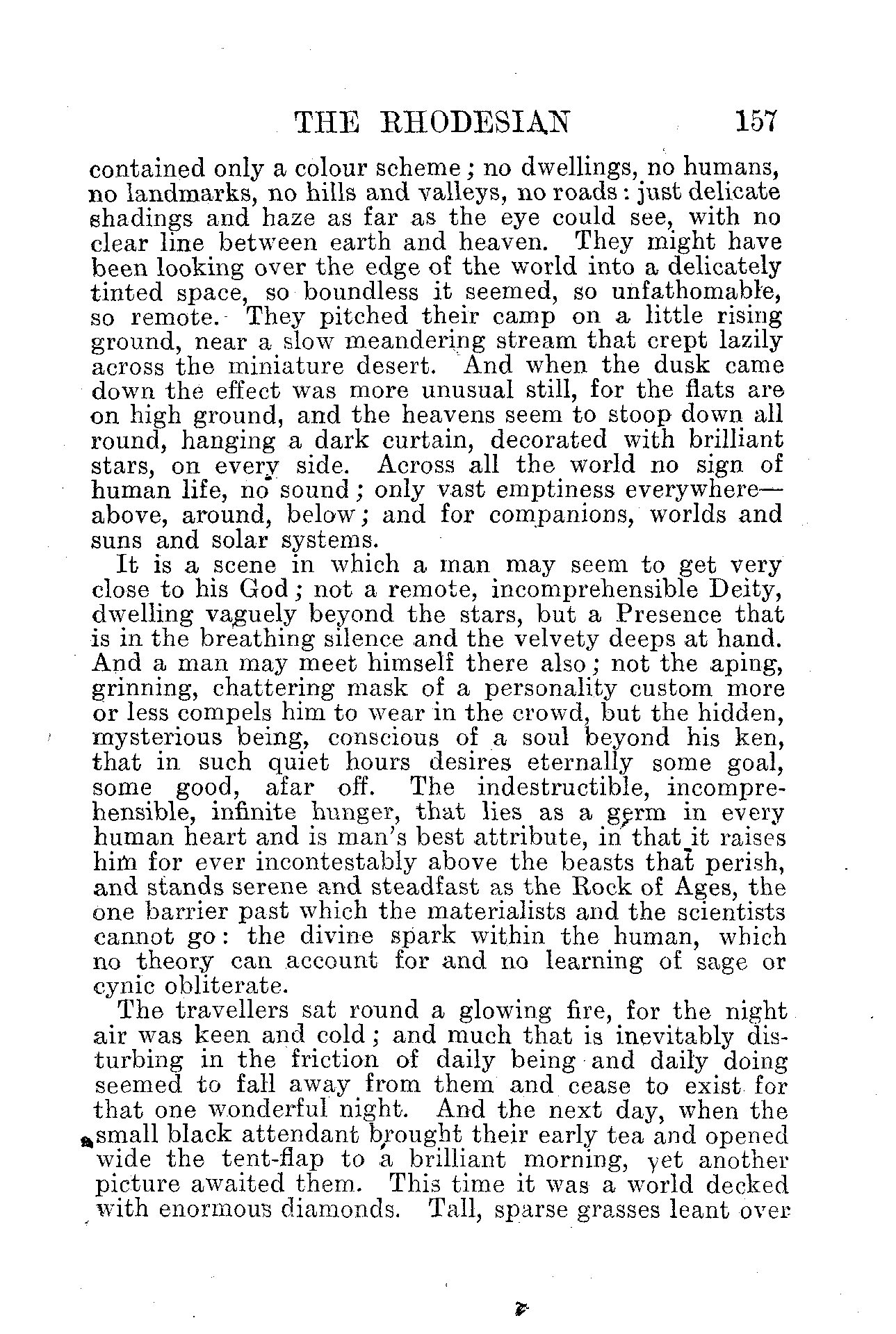 THE RHODESIAN 157

contained only a colour scheme; no dwellings, no humans, no landmarks, no hills and valleys, no roads: just delicate shadings and haze as far as the eye could see, with no clear line between earth and heaven. They might have been looking over the edge of the world into a delicately tinted space, so boundless it seemed, so unfathomable, so remote. They pitched their camp on a little rising ground, near a slow meandering stream that crept lazily across the miniature desert. And when the dusk came down the effect was more unusual still, for the flats are on high ground, and the heavens seem to stoop down all round, hanging a dark curtain, decorated with brilliant stars, on every side. Across all the world no sign of human life, no sound; only vast emptiness everywhere—above, around, below; and for companions, worlds and suns and solar systems.

It is a scene in which a man may seem to get very close to his God; not a remote, incomprehensible Deity, dwelling vaguely beyond the stars, but a Presence that is in the breathing silence and the velvety deeps at hand. And a man may meet himself there also; not the aping, grinning, chattering mask of a personality custom more or less compels him to wear in the crowd, but the hidden, mysterious being, conscious of a soul beyond his ken, that in such quiet hours desires eternally some goal, some good, afar off. The indestructible, incomprehensible, infinite hunger, that lies as a germ in every human heart and is man's best attribute, in that it raises him for ever incontestably above the beasts that perish, and stands serene and steadfast as the Rock of Ages, the one barrier past which the materialists and the scientists cannot go: the divine spark within the human, which no theory can account for and no learning of sage or cynic obliterate.

The travellers sat round a glowing fire, for the night air was keen and cold; and much that is inevitably disturbing in the friction of daily being and daily doing seemed to fall away from them and cease to exist for that one wonderful night. And the next day, when the small black attendant brought their early tea and opened wide the tent-flap to a brilliant morning, yet another picture awaited them. This time it was a world decked with enormous diamonds. Tall, sparse grasses leant over